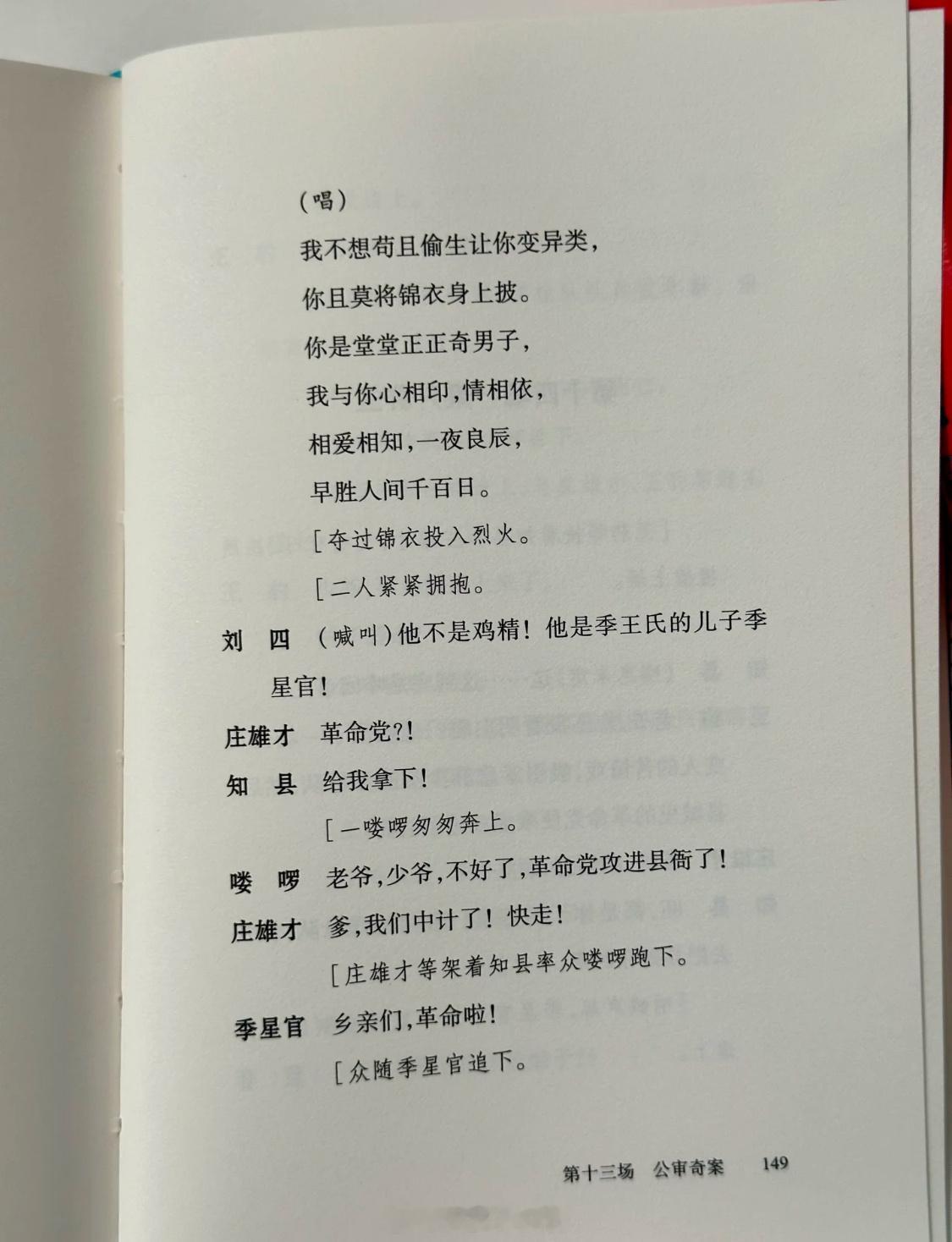 （唱）

我不想苟且偷生让你变异类，

你且莫将锦衣身上披。

你是堂堂正正奇男子，

我与你心相印，情相依，

相爱相知，一夜良辰，

早胜人间千百日。

［夺过锦衣投入烈火。

［二人紧紧拥抱。

刘　四　（喊叫）他不是鸡精！他是季王氏的儿子季星官！

庄雄才　革命党?!

知　县　给我拿下！

［一喽啰匆匆奔上。

喽　啰　老爷，少爷，不好了，革命党攻进县衙了！

庄雄才　爹，我们中计了！快走！

［庄雄才等架着知县率众喽啰跑下。

季星官　乡亲们，革命啦！

［众随季星官追下。

第十三场　公审奇案　149